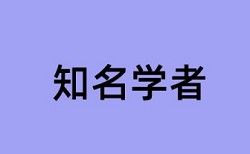 知名学者